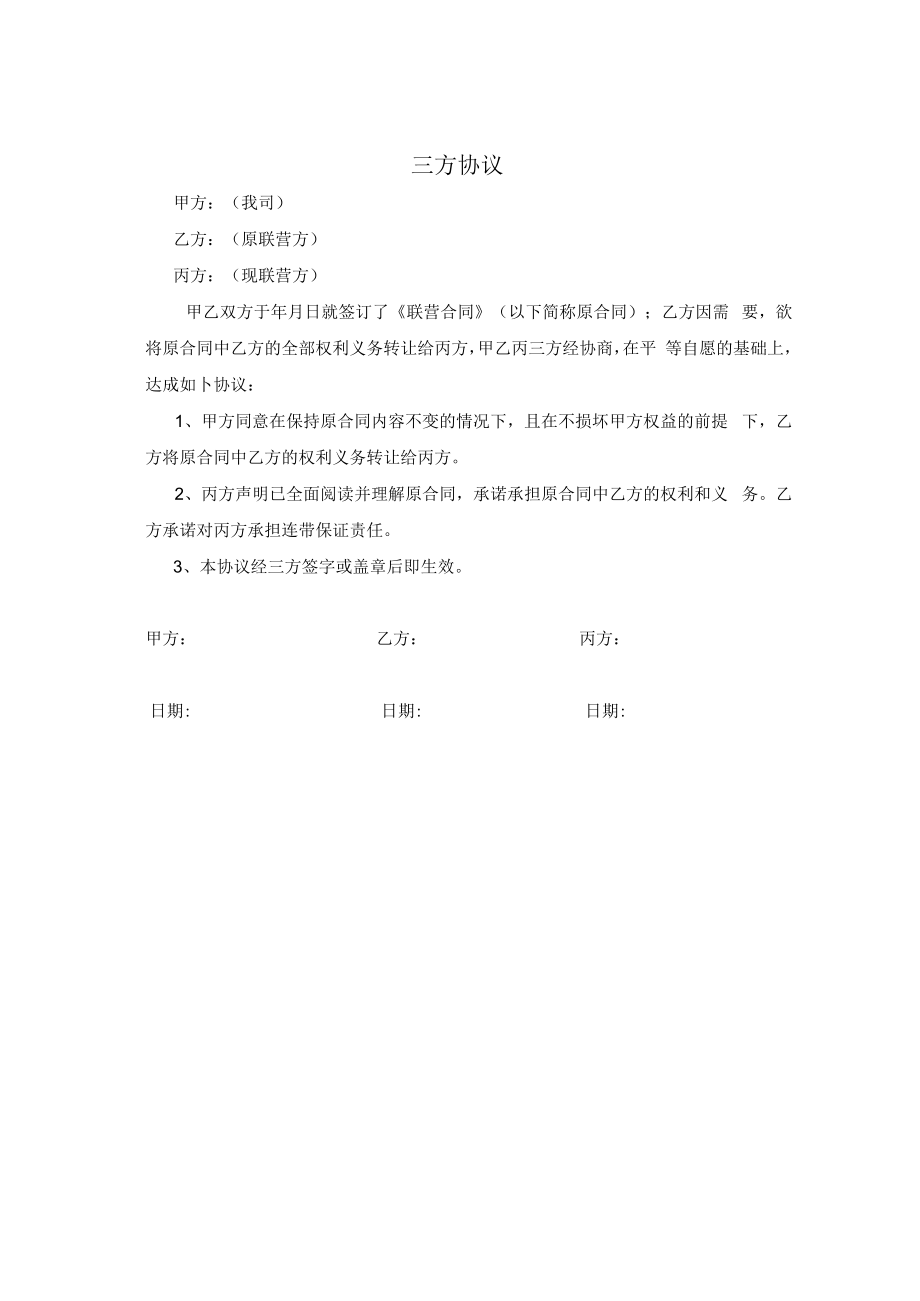 三方协议

甲方：（我司）

乙方：（原联营方）

丙方：（现联营方）

甲乙双方于年月日就签订了《联营合同》（以下简称原合同）；乙方因需 要，欲将原合同中乙方的全部权利义务转让给丙方，甲乙丙三方经协商，在平 等自愿的基础上，达成如卜协议：

1、甲方同意在保持原合同内容不变的情况下，且在不损坏甲方权益的前提 下，乙方将原合同中乙方的权利义务转让给丙方。

2、丙方声明已全面阅读并理解原合同，承诺承担原合同中乙方的权利和义 务。乙方承诺对丙方承担连带保证责任。

3、本协议经三方签字或盖章后即生效。

甲方：

乙方：

丙方：

日期:

日期:

日期: